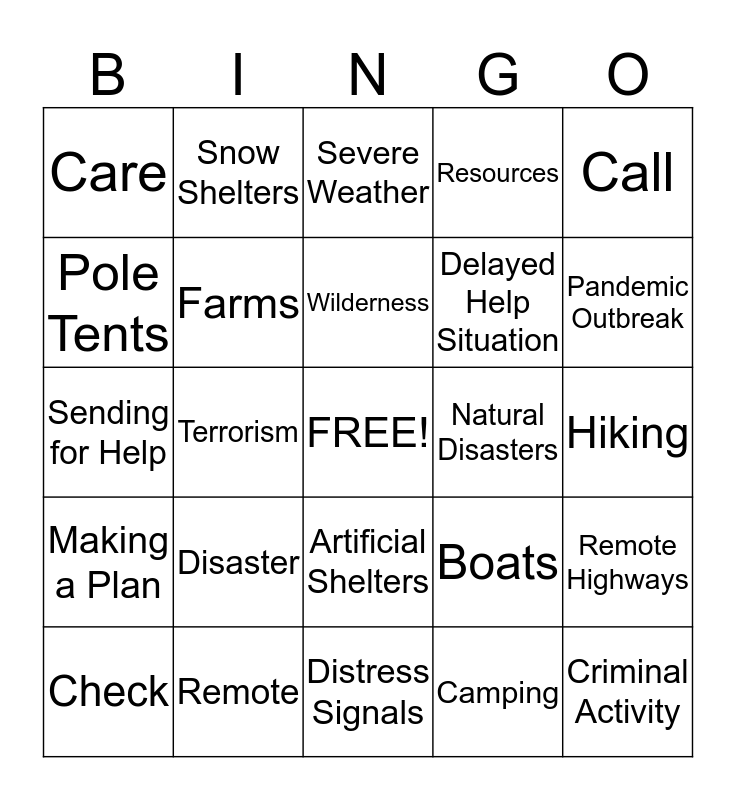 | B | I | N | G | O |
|---|---|---|---|---|
| Care | Snow Shelters | Severe Weather | Resources | Call |
| Pole Tents | Farms | Wilderness | Delayed Help Situation | Pandemic Outbreak |
| Sending for Help | Terrorism | FREE! | Natural Disasters | Hiking |
| Making a Plan | Disaster | Artificial Shelters | Boats | Remote Highways |
| Check | Remote | Distress Signals | Camping | Criminal Activity |